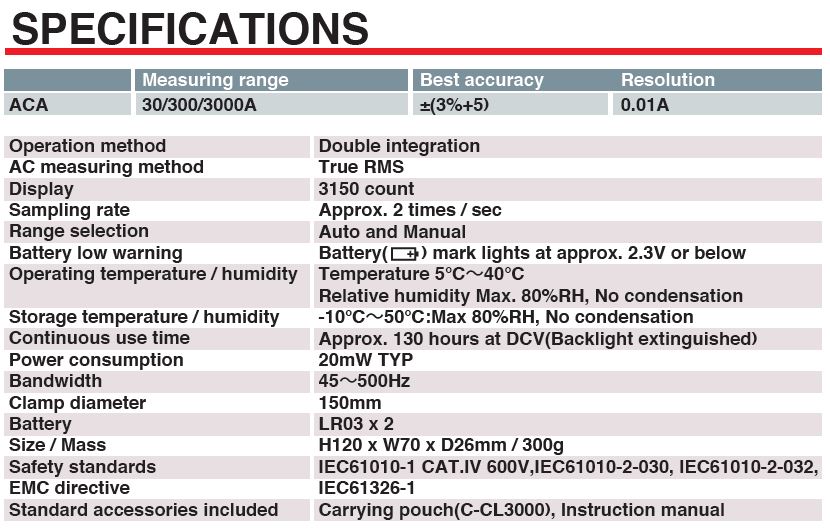 SPECIFICATIONS

| | Measuring range | Best accuracy | Resolution |
|---|---|---|---|
| ACA | 30/300/3000A | ±(3%+5) | 0.01A |

| | |
|---|---|
| Operation method | Double integration |
| AC measuring method | True RMS |
| Display | 3150 count |
| Sampling rate | Approx. 2 times / sec |
| Range selection | Auto and Manual |
| Battery low warning | Battery( ) mark lights at approx. 2.3V or below |
| Operating temperature / humidity | Temperature 5°C～40°C Relative humidity Max. 80%RH, No condensation |
| Storage temperature / humidity | -10°C～50°C:Max 80%RH, No condensation |
| Continuous use time | Approx. 130 hours at DCV(Backlight extinguished) |
| Power consumption | 20mW TYP |
| Bandwidth | 45～500Hz |
| Clamp diameter | 150mm |
| Battery | LR03 x 2 |
| Size / Mass | H120 x W70 x D26mm / 300g |
| Safety standards | IEC61010-1 CAT.IV 600V,IEC61010-2-030, IEC61010-2-032, |
| EMC directive | IEC61326-1 |
| Standard accessories included | Carrying pouch(C-CL3000), Instruction manual |